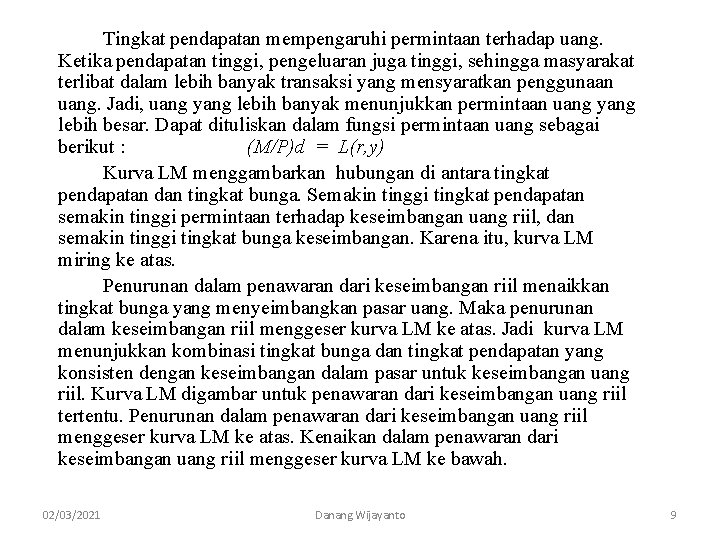 Tingkat pendapatan mempengaruhi permintaan terhadap uang. Ketika pendapatan tinggi, pengeluaran juga tinggi, sehingga masyarakat terlibat dalam lebih banyak transaksi yang mensyaratkan penggunaan uang. Jadi, uang yang lebih banyak menunjukkan permintaan uang yang lebih besar. Dapat dituliskan dalam fungsi permintaan uang sebagai berikut : $(M/P)d = L(r,y)$

Kurva LM menggambarkan hubungan di antara tingkat pendapatan dan tingkat bunga. Semakin tinggi tingkat pendapatan semakin tinggi permintaan terhadap keseimbangan uang riil, dan semakin tinggi tingkat bunga keseimbangan. Karena itu, kurva LM miring ke atas.

Penurunan dalam penawaran dari keseimbangan riil menaikkan tingkat bunga yang menyeimbangkan pasar uang. Maka penurunan dalam keseimbangan riil menggeser kurva LM ke atas. Jadi kurva LM menunjukkan kombinasi tingkat bunga dan tingkat pendapatan yang konsisten dengan keseimbangan dalam pasar untuk keseimbangan uang riil. Kurva LM digambar untuk penawaran dari keseimbangan uang riil tertentu. Penurunan dalam penawaran dari keseimbangan uang riil menggeser kurva LM ke atas. Kenaikan dalam penawaran dari keseimbangan uang riil menggeser kurva LM ke bawah.

02/03/2021 Danang Wijayanto 9